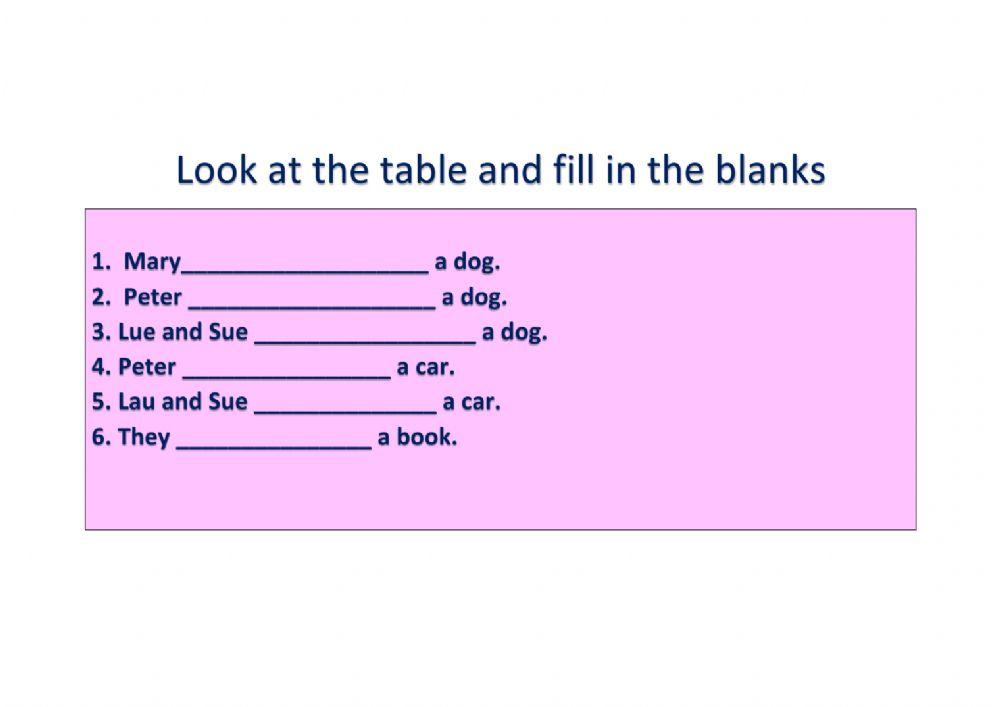 Look at the table and fill in the blanks

1. Mary____ a dog.
2. Peter ____ a dog.
3. Lue and Sue ____ a dog.
4. Peter ____ a car.
5. Lau and Sue ____ a car.
6. They ____ a book.